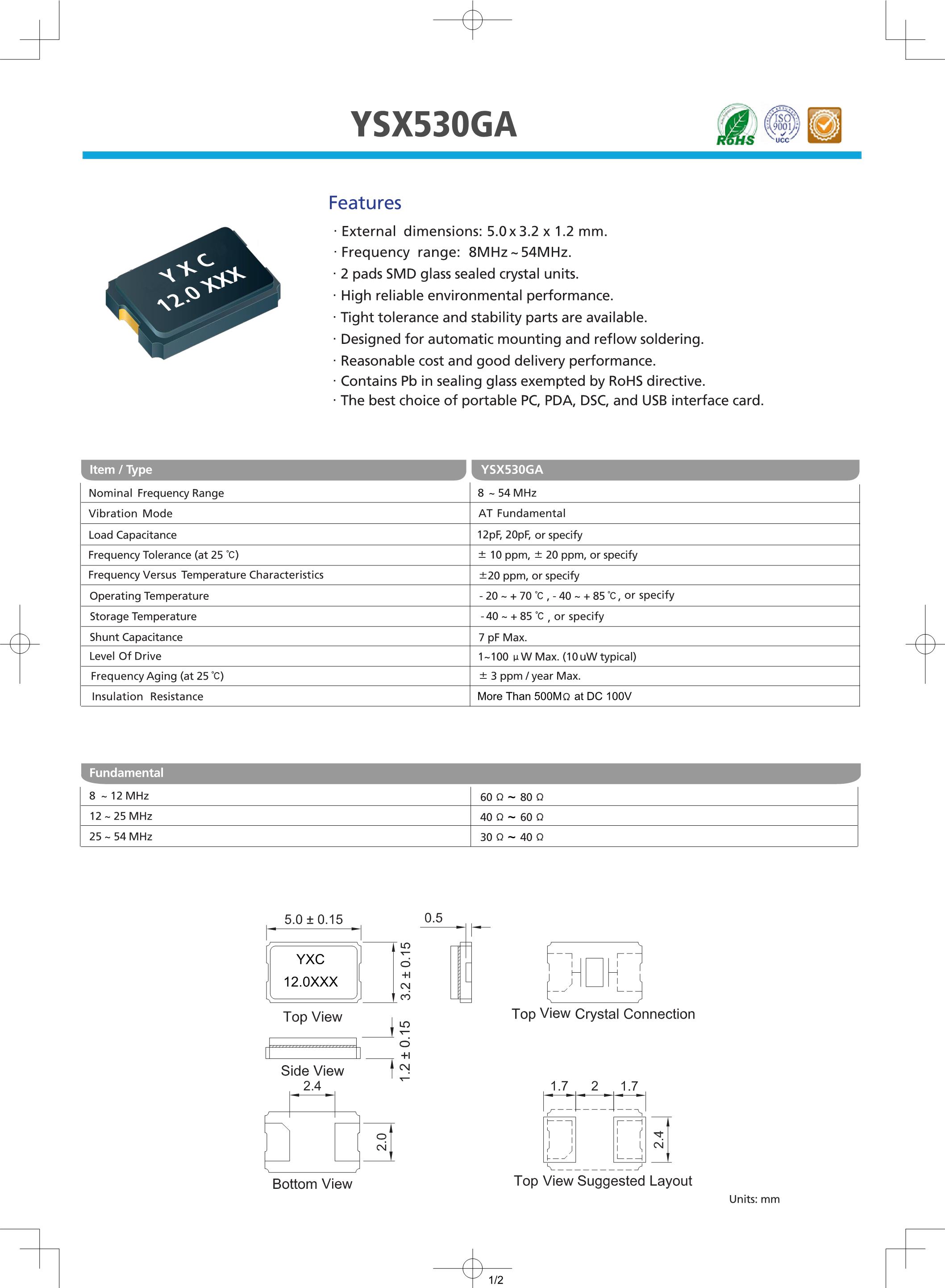 YSX530GA

RoHS ISO 9001 UCC

YXC 12.0 XXX

Features

· External dimensions: 5.0 x 3.2 x 1.2 mm.
· Frequency range: 8MHz ~ 54MHz.
· 2 pads SMD glass sealed crystal units.
· High reliable environmental performance.
· Tight tolerance and stability parts are available.
· Designed for automatic mounting and reflow soldering.
· Reasonable cost and good delivery performance.
· Contains Pb in sealing glass exempted by RoHS directive.
· The best choice of portable PC, PDA, DSC, and USB interface card.

| Item / Type | YSX530GA |
|---|---|
| Nominal Frequency Range | 8 ~ 54 MHz |
| Vibration Mode | AT Fundamental |
| Load Capacitance | 12pF, 20pF, or specify |
| Frequency Tolerance (at 25 ℃) | ± 10 ppm, ± 20 ppm, or specify |
| Frequency Versus Temperature Characteristics | ±20 ppm, or specify |
| Operating Temperature | - 20 ~ + 70 ℃ , - 40 ~ + 85 ℃, or specify |
| Storage Temperature | - 40 ~ + 85 ℃ , or specify |
| Shunt Capacitance | 7 pF Max. |
| Level Of Drive | 1~100 μW Max. (10 uW typical) |
| Frequency Aging (at 25 ℃) | ± 3 ppm / year Max. |
| Insulation Resistance | More Than 500MΩ at DC 100V |

| Fundamental | |
|---|---|
| 8 ~ 12 MHz | 60 Ω ~ 80 Ω |
| 12 ~ 25 MHz | 40 Ω ~ 60 Ω |
| 25 ~ 54 MHz | 30 Ω ~ 40 Ω |

5.0 ± 0.15
0.5
YXC
12.0XXX
3.2 ± 0.15
Top View
Top View Crystal Connection
1.2 ± 0.15
Side View
2.4
2.0
Bottom View
1.7 2 1.7
2.4
Top View Suggested Layout
Units: mm

1/2